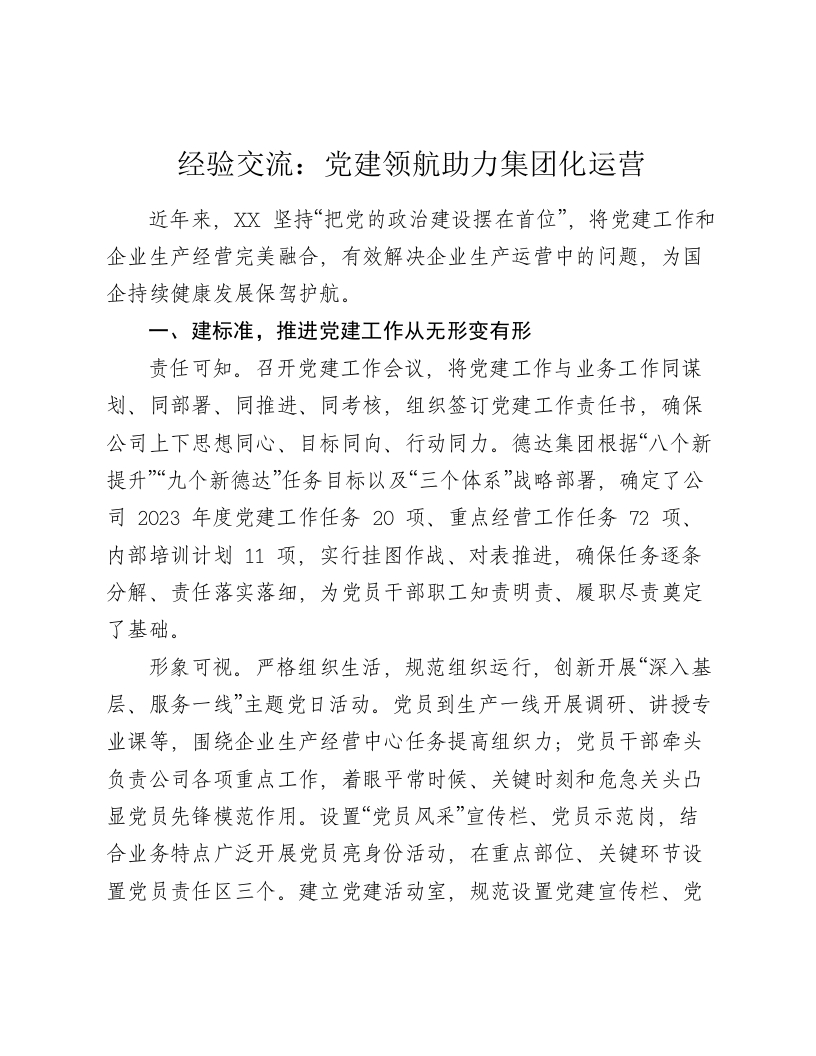 经验交流：党建领航助力集团化运营

近年来，XX 坚持“把党的政治建设摆在首位”，将党建工作和企业生产经营完美融合，有效解决企业生产运营中的问题，为国企持续健康发展保驾护航。

一、建标准，推进党建工作从无形变有形

责任可知。召开党建工作会议，将党建工作与业务工作同谋划、同部署、同推进、同考核，组织签订党建工作责任书，确保公司上下思想同心、目标同向、行动同力。德达集团根据“八个新提升”“九个新德达”任务目标以及“三个体系”战略部署，确定了公司 2023 年度党建工作任务 20 项、重点经营工作任务 72 项、内部培训计划 11 项，实行挂图作战、对表推进，确保任务逐条分解、责任落实落细，为党员干部职工知责明责、履职尽责奠定了基础。

形象可视。严格组织生活，规范组织运行，创新开展“深入基层、服务一线”主题党日活动。党员到生产一线开展调研、讲授专业课等，围绕企业生产经营中心任务提高组织力；党员干部牵头负责公司各项重点工作，着眼平常时候、关键时刻和危急关头凸显党员先锋模范作用。设置“党员风采”宣传栏、党员示范岗，结合业务特点广泛开展党员亮身份活动，在重点部位、关键环节设置党员责任区三个。建立党建活动室，规范设置党建宣传栏、党